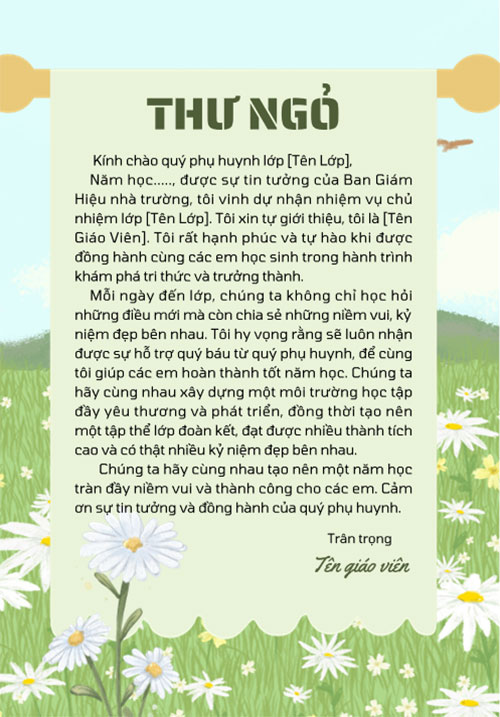 THƯ NGỎ

Kính chào quý phụ huynh lớp [Tên Lớp],

Năm học....., được sự tin tưởng của Ban Giám Hiệu nhà trường, tôi vinh dự nhận nhiệm vụ chủ nhiệm lớp [Tên Lớp]. Tôi xin tự giới thiệu, tôi là [Tên Giáo Viên]. Tôi rất hạnh phúc và tự hào khi được đồng hành cùng các em học sinh trong hành trình khám phá tri thức và trưởng thành.

Mỗi ngày đến lớp, chúng ta không chỉ học hỏi những điều mới mà còn chia sẻ những niềm vui, kỷ niệm đẹp bên nhau. Tôi hy vọng rằng sẽ luôn nhận được sự hỗ trợ quý báu từ quý phụ huynh, để cùng tôi giúp các em hoàn thành tốt năm học. Chúng ta hãy cùng nhau xây dựng một môi trường học tập đầy yêu thương và phát triển, đồng thời tạo nên một tập thể lớp đoàn kết, đạt được nhiều thành tích cao và có thật nhiều kỷ niệm đẹp bên nhau.

Chúng ta hãy cùng nhau tạo nên một năm học tràn đầy niềm vui và thành công cho các em. Cảm ơn sự tin tưởng và đồng hành của quý phụ huynh.

Trân trọng

Tên giáo viên